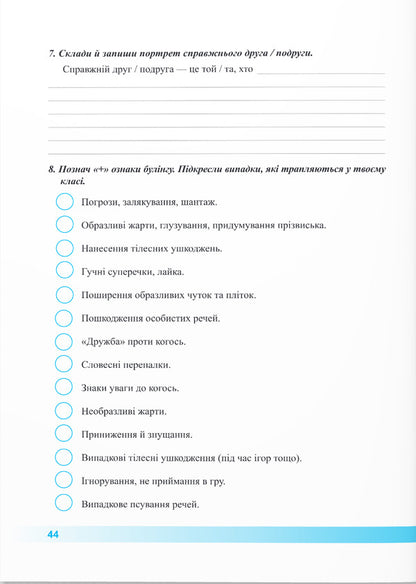 7. Склади й запиши портрет справжнього друга / подруги.

Справжній друг / подруга — це той / та, хто

8. Познач «+» ознаки булінгу. Підкресли випадки, які трапляються у твоєму класі.

Погрози, залякування, шантаж.

Образливі жарти, глузування, придумування прізвиська.

Нанесення тілесних ушкоджень.

Гучні суперечки, лайка.

Поширення образливих чуток та пліток.

Пошкодження особистих речей.

«Дружба» проти когось.

Словесні перепалки.

Знаки уваги до когось.

Необразливі жарти.

Приниження й знущання.

Випадкові тілесні ушкодження (під час ігор тощо).

Ігнорування, не приймання в гру.

Випадкове псування речей.

44